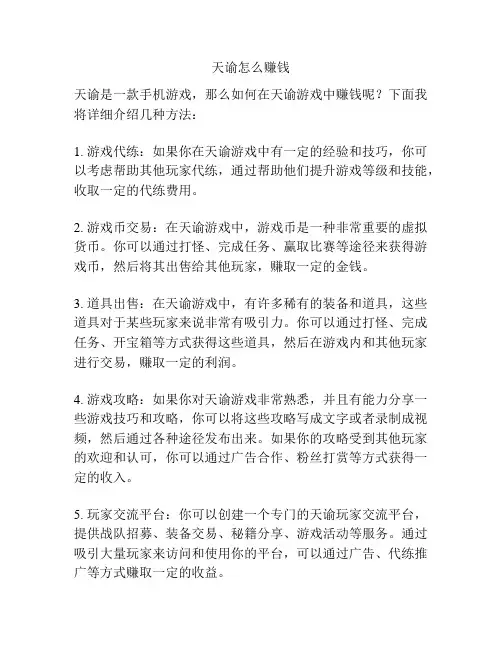 天谕怎么赚钱

天谕是一款手机游戏，那么如何在天谕游戏中赚钱呢？下面我将详细介绍几种方法：

1. 游戏代练：如果你在天谕游戏中有一定的经验和技巧，你可以考虑帮助其他玩家代练，通过帮助他们提升游戏等级和技能，收取一定的代练费用。

2. 游戏币交易：在天谕游戏中，游戏币是一种非常重要的虚拟货币。你可以通过打怪、完成任务、赢取比赛等途径来获得游戏币，然后将其出售给其他玩家，赚取一定的金钱。

3. 道具出售：在天谕游戏中，有许多稀有的装备和道具，这些道具对于某些玩家来说非常有吸引力。你可以通过打怪、完成任务、开宝箱等方式获得这些道具，然后在游戏内和其他玩家进行交易，赚取一定的利润。

4. 游戏攻略：如果你对天谕游戏非常熟悉，并且有能力分享一些游戏技巧和攻略，你可以将这些攻略写成文字或者录制成视频，然后通过各种途径发布出来。如果你的攻略受到其他玩家的欢迎和认可，你可以通过广告合作、粉丝打赏等方式获得一定的收入。

5. 玩家交流平台：你可以创建一个专门的天谕玩家交流平台，提供战队招募、装备交易、秘籍分享、游戏活动等服务。通过吸引大量玩家来访问和使用你的平台，可以通过广告、代练推广等方式赚取一定的收益。